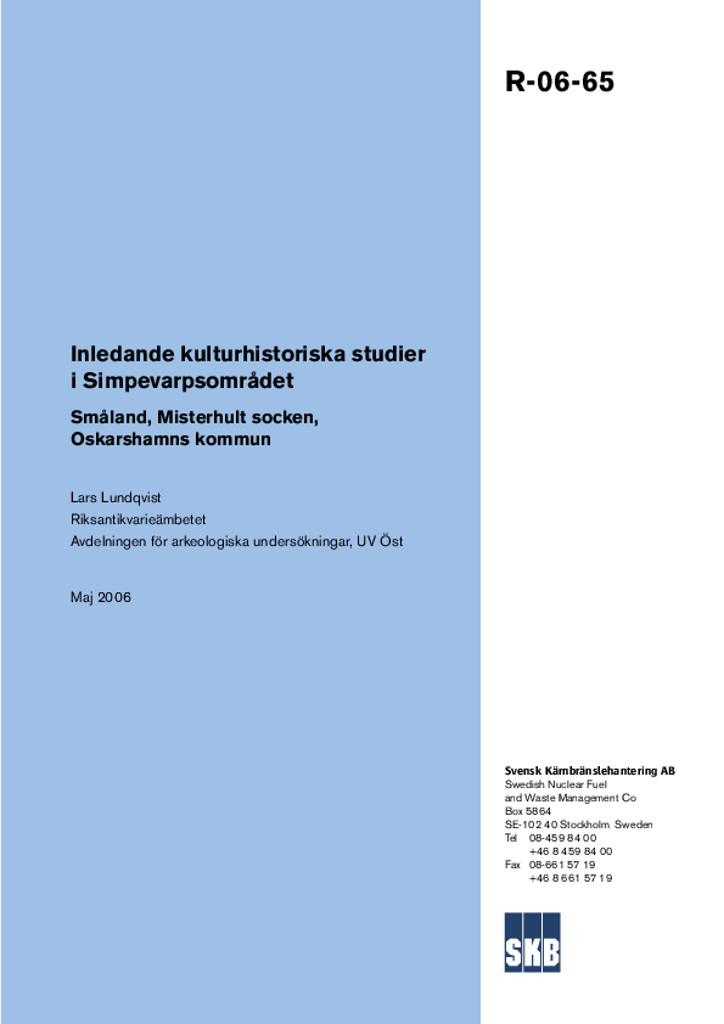 R-06-65

Inledande kulturhistoriska studier i Simpevarpsområdet

Småland, Misterhult socken, Oskarshamns kommun

Lars Lundqvist
Riksantikvarieämbetet
Avdelningen för arkeologiska undersökningar, UV Öst

Maj 2006

Svensk Kärnbränslehantering AB
Swedish Nuclear Fuel and Waste Management Co
Box 5864
SE-102 40 Stockholm Sweden
Tel 08-459 84 00
+46 8 459 84 00
Fax 08-661 57 19
+46 8 661 57 19

SKB